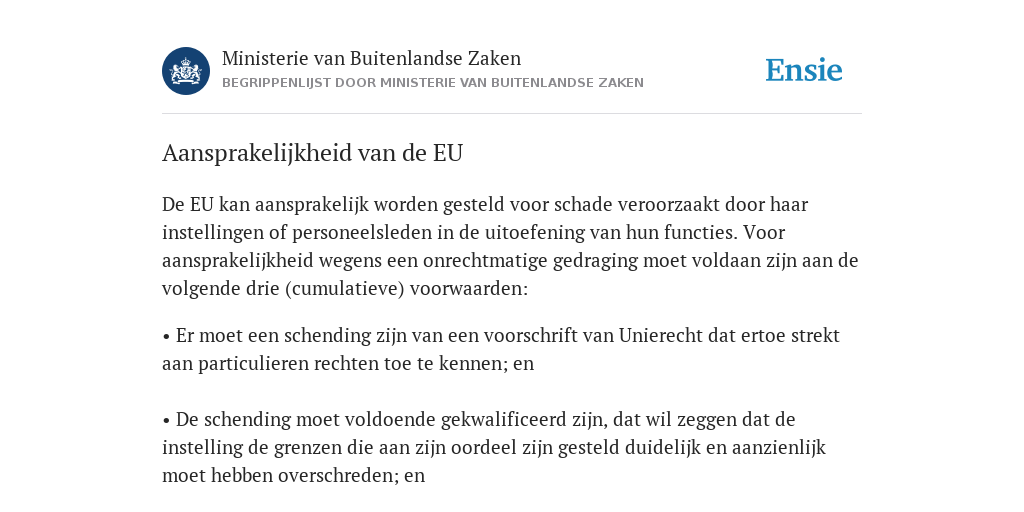 Ministerie van Buitenlandse Zaken
BEGRIPPENLIJST DOOR MINISTERIE VAN BUITENLANDSE ZAKEN

Ensie

Aansprakelijkheid van de EU

De EU kan aansprakelijk worden gesteld voor schade veroorzaakt door haar instellingen of personeelsleden in de uitoefening van hun functies. Voor aansprakelijkheid wegens een onrechtmatige gedraging moet voldaan zijn aan de volgende drie (cumulatieve) voorwaarden:

• Er moet een schending zijn van een voorschrift van Unierecht dat ertoe strekt aan particulieren rechten toe te kennen; en

• De schending moet voldoende gekwalificeerd zijn, dat wil zeggen dat de instelling de grenzen die aan zijn oordeel zijn gesteld duidelijk en aanzienlijk moet hebben overschreden; en